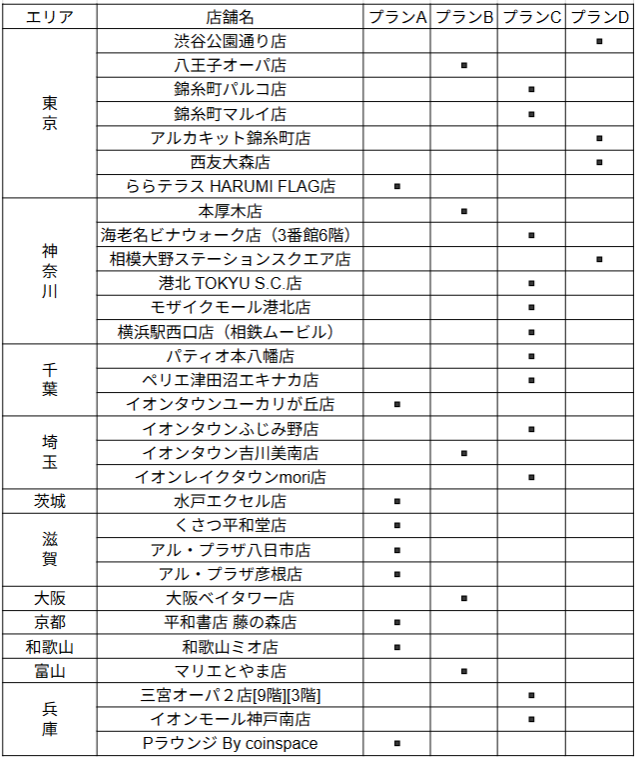 | エリア | 店舗名 | プランA | プランB | プランC | プランD |
|---|---|---|---|---|---|
| 東京 | 渋谷公園通り店 | | | | ■ |
| | 八王子オーパ店 | | ■ | | |
| | 錦糸町パルコ店 | | | ■ | |
| | 錦糸町マルイ店 | | | ■ | |
| | アルカキット錦糸町店 | | | | ■ |
| | 西友大森店 | | | | ■ |
| | ららテラス HARUMI FLAG店 | ■ | | | |
| 神奈川 | 本厚木店 | | ■ | | |
| | 海老名ビナウォーク店（3番館6階） | | | ■ | |
| | 相模大野ステーションスクエア店 | | | | ■ |
| | 港北 TOKYU S.C.店 | | | ■ | |
| | モザイクモール港北店 | | | ■ | |
| | 横浜駅西口店（相鉄ムービル） | | | ■ | |
| 千葉 | パティオ本八幡店 | | | ■ | |
| | ペリエ津田沼エキナカ店 | | | ■ | |
| | イオンタウンユーカリが丘店 | ■ | | | |
| 埼玉 | イオンタウンふじみ野店 | | | ■ | |
| | イオンタウン吉川美南店 | | ■ | | |
| | イオンレイクタウンmori店 | | | ■ | |
| 茨城 | 水戸エクセル店 | ■ | | | |
| 滋賀 | くさつ平和堂店 | ■ | | | |
| | アル・プラザ八日市店 | ■ | | | |
| | アル・プラザ彦根店 | ■ | | | |
| 大阪 | 大阪ベイタワー店 | | ■ | | |
| 京都 | 平和書店 藤の森店 | ■ | | | |
| 和歌山 | 和歌山ミオ店 | ■ | | | |
| 富山 | マリエとやま店 | | ■ | | |
| 兵庫 | 三宮オーパ２店[9階][3階] | | | ■ | |
| | イオンモール神戸南店 | | | ■ | |
| | Pラウンジ By coinspace | ■ | | | |